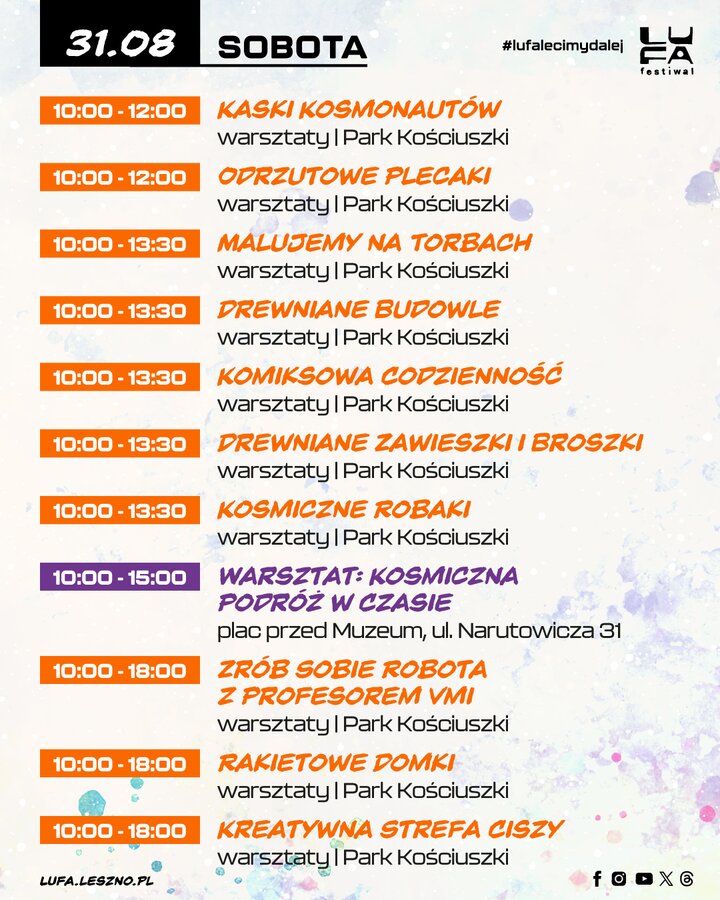 31.08 SOBOTA

#lufalecimydalej

LUFA festiwal

10:00 - 12:00 KASKI KOSMONAUTÓW
warsztaty | Park Kościuszki

10:00 - 12:00 ODRZUTOWE PLECAKI
warsztaty | Park Kościuszki

10:00 - 13:30 MALUJEMY NA TORBACH
warsztaty | Park Kościuszki

10:00 - 13:30 DREWNIANE BUDOWLE
warsztaty | Park Kościuszki

10:00 - 13:30 KOMIKSOWA CODZIENNOŚĆ
warsztaty | Park Kościuszki

10:00 - 13:30 DREWNIANE ZAWIESZKI I BROSZKI
warsztaty | Park Kościuszki

10:00 - 13:30 KOSMICZNE ROBAKI
warsztaty | Park Kościuszki

10:00 - 15:00 WARSZTAT: KOSMICZNA PODRÓŻ W CZASIE
plac przed Muzeum, ul. Narutowicza 31

10:00 - 18:00 ZRÓB SOBIE ROBOTA Z PROFESOREM VMI
warsztaty | Park Kościuszki

10:00 - 18:00 RAKIETOWE DOMKI
warsztaty | Park Kościuszki

10:00 - 18:00 KREATYWNA STREFA CISZY
warsztaty | Park Kościuszki

LUFA.LESZNO.PL